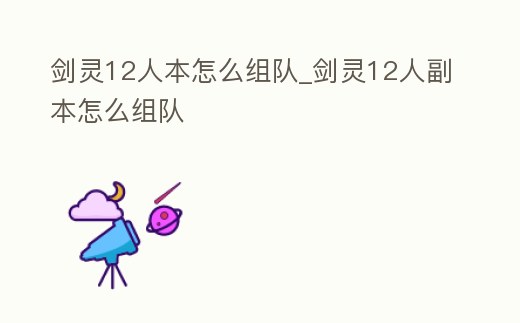 剑灵12人本怎么组队_剑灵12人副本怎么组队